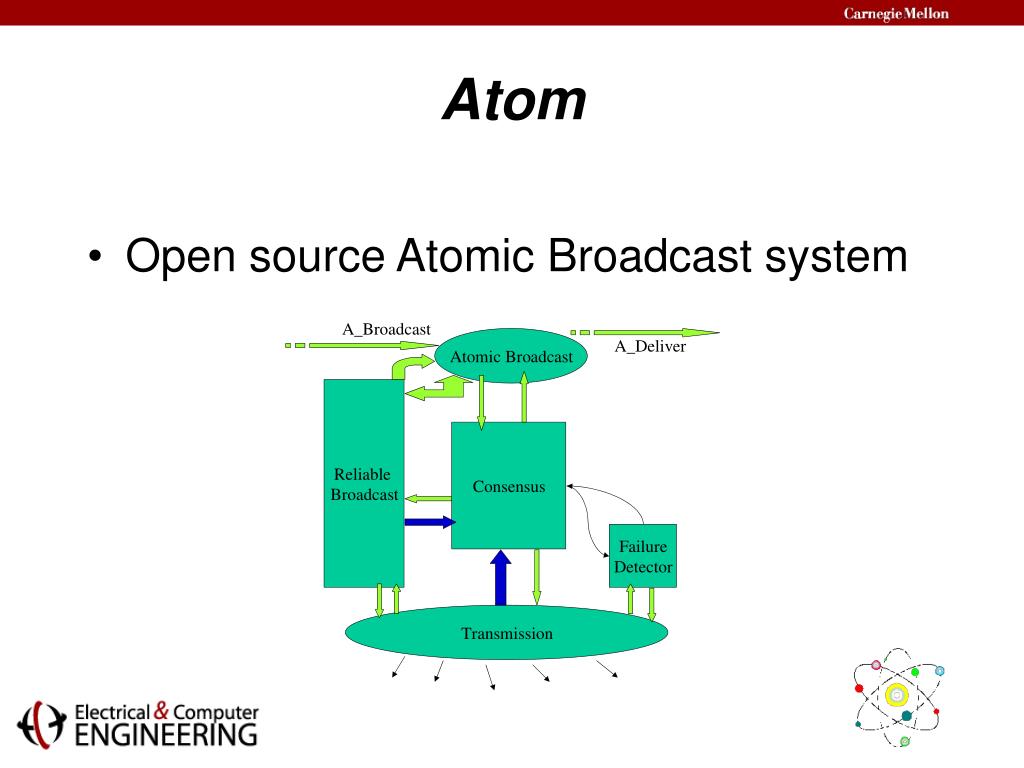 Carnegie Mellon

Atom

• Open source Atomic Broadcast system

A_Broadcast

Atomic Broadcast

A_Deliver

Reliable Broadcast

Consensus

Failure Detector

Transmission

Electrical & Computer ENGINEERING